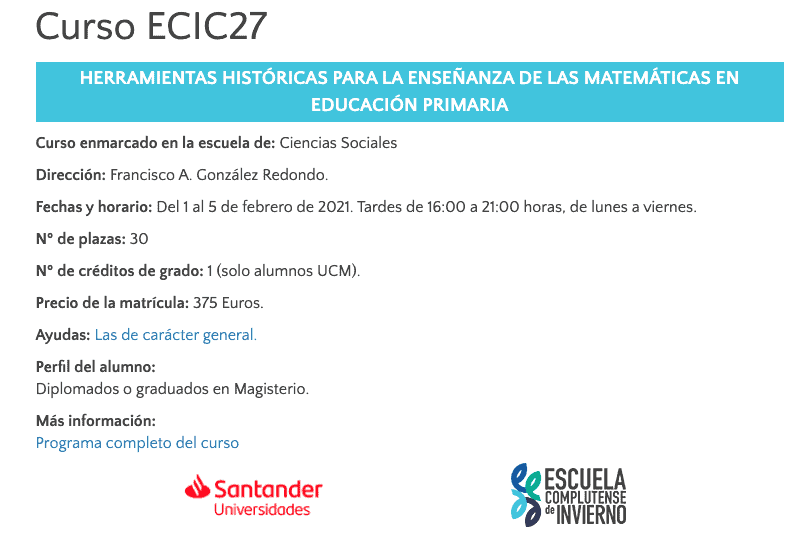 Curso ECIC27

HERRAMIENTAS HISTÓRICAS PARA LA ENSEÑANZA DE LAS MATEMÁTICAS EN EDUCACIÓN PRIMARIA

Curso enmarcado en la escuela de: Ciencias Sociales

Dirección: Francisco A. González Redondo.

Fechas y horario: Del 1 al 5 de febrero de 2021. Tardes de 16:00 a 21:00 horas, de lunes a viernes.

Nº de plazas: 30

Nº de créditos de grado: 1 (solo alumnos UCM).

Precio de la matrícula: 375 Euros.

Ayudas: Las de carácter general.

Perfil del alumno:
Diplomados o graduados en Magisterio.

Más información:
Programa completo del curso

Santander Universidades

ESCUELA COMPLUTENSE de INVIERNO